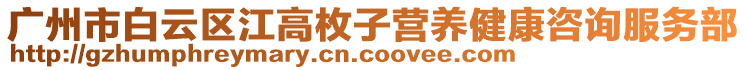 广州市白云区江高枚子营养健康咨询服务部
http://gzhumphreymary.cn.coovee.com